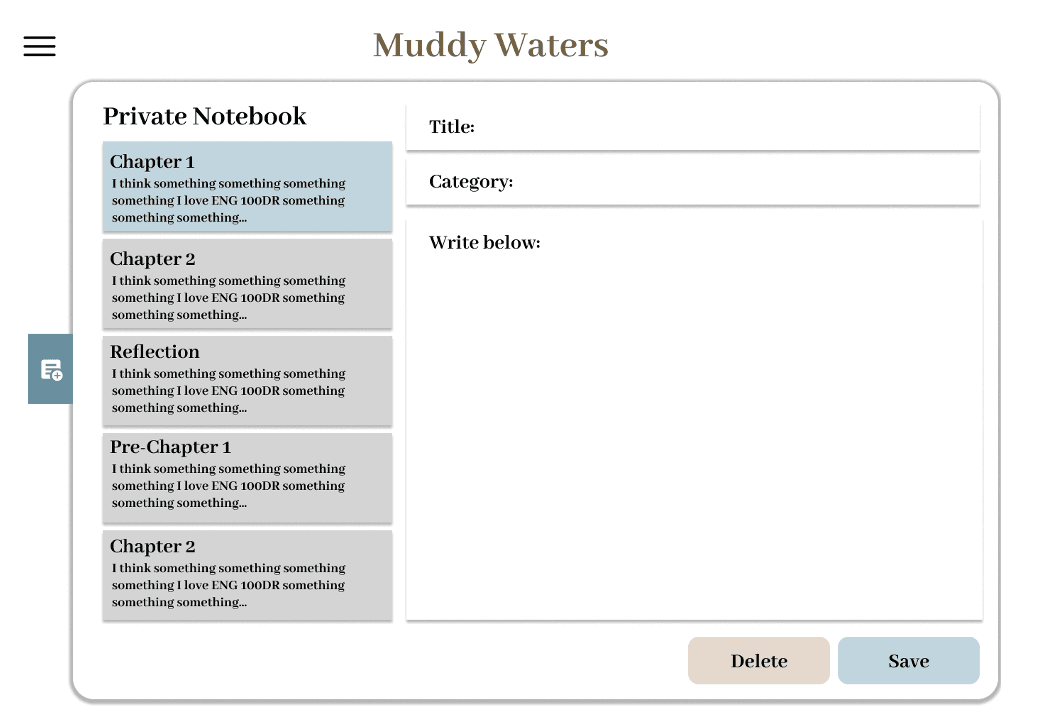 Muddy Waters

Private Notebook

Chapter 1
I think something something something something I love ENG 100DR something something something...

Chapter 2
I think something something something something I love ENG 100DR something something something...

Reflection
I think something something something something I love ENG 100DR something something something...

Pre-Chapter 1
I think something something something something I love ENG 100DR something something something...

Chapter 2
I think something something something something I love ENG 100DR something something something...

Title:

Category:

Write below:

Delete

Save